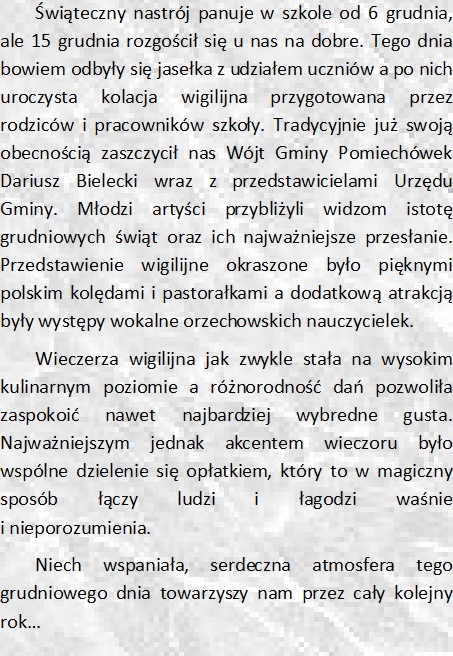 Świąteczny nastrój panuje w szkole od 6 grudnia, ale 15 grudnia rozgościł się u nas na dobre. Tego dnia bowiem odbyły się jasełka z udziałem uczniów a po nich uroczysta kolacja wigilijna przygotowana przez rodziców i pracowników szkoły. Tradycyjnie już swoją obecnością zaszczycił nas Wójt Gminy Pomiechówek Dariusz Bielecki wraz z przedstawicielami Urzędu Gminy. Młodzi artyści przybliżyli widzom istotę grudniowych świąt oraz ich najważniejsze przesłanie. Przedstawienie wigilijne okraszone było pięknymi polskim kolędami i pastorałkami a dodatkową atrakcją były występy wokalne orzechowskich nauczycielek.

Wieczerza wigilijna jak zwykle stała na wysokim kulinarnym poziomie a różnorodność dań pozwoliła zaspokoić nawet najbardziej wybredne gusta. Najważniejszym jednak akcentem wieczoru było wspólne dzielenie się opłatkiem, który to w magiczny sposób łączy ludzi i łagodzi waśnie i nieporozumienia.

Niech wspaniała, serdeczna atmosfera tego grudniowego dnia towarzyszy nam przez cały kolejny rok...